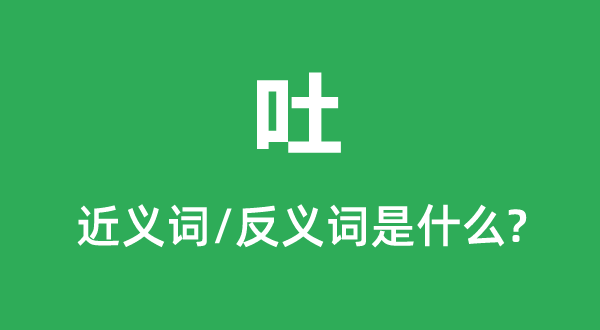 吐

近义词/反义词是什么?